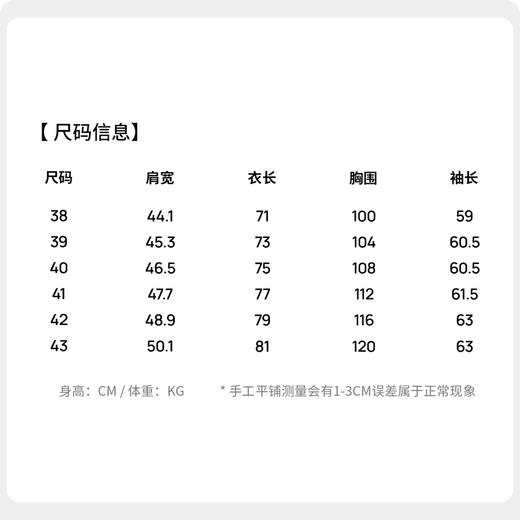 【尺码信息】

| 尺码 | 肩宽 | 衣长 | 胸围 | 袖长 |
|---|---|---|---|---|
| 38 | 44.1 | 71 | 100 | 59 |
| 39 | 45.3 | 73 | 104 | 60.5 |
| 40 | 46.5 | 75 | 108 | 60.5 |
| 41 | 47.7 | 77 | 112 | 61.5 |
| 42 | 48.9 | 79 | 116 | 63 |
| 43 | 50.1 | 81 | 120 | 63 |

身高：CM / 体重：KG

* 手工平铺测量会有1-3CM误差属于正常现象